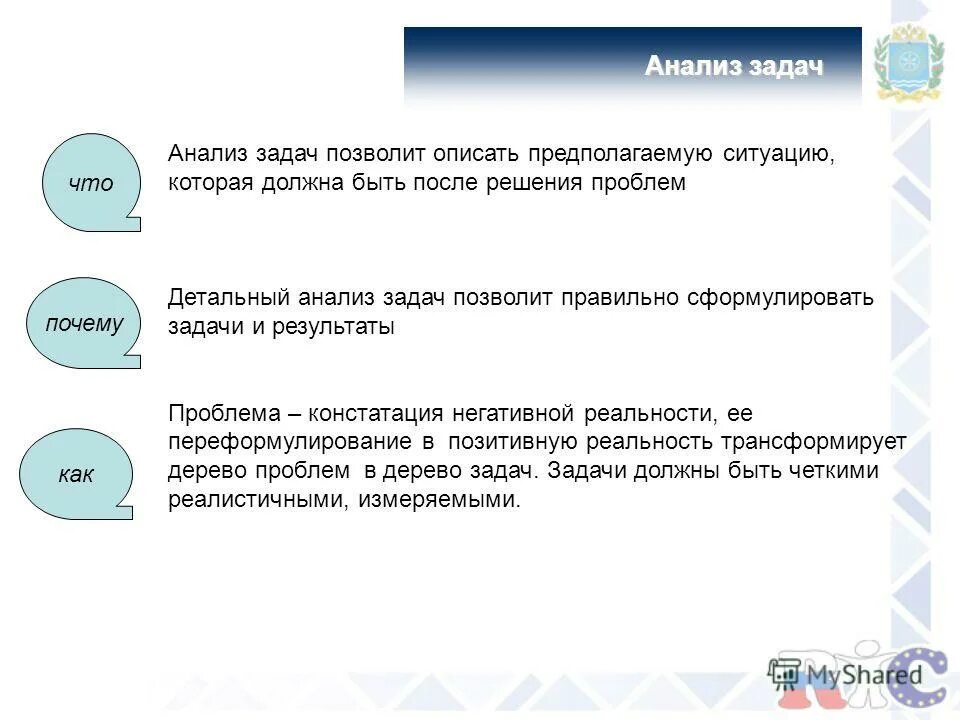 Анализ задач

что

Анализ задач позволит описать предполагаемую ситуацию, которая должна быть после решения проблем

почему

Детальный анализ задач позволит правильно сформулировать задачи и результаты

как

Проблема – констатация негативной реальности, ее переформулирование в позитивную реальность трансформирует дерево проблем в дерево задач. Задачи должны быть четкими реалистичными, измеряемыми.

MyShared